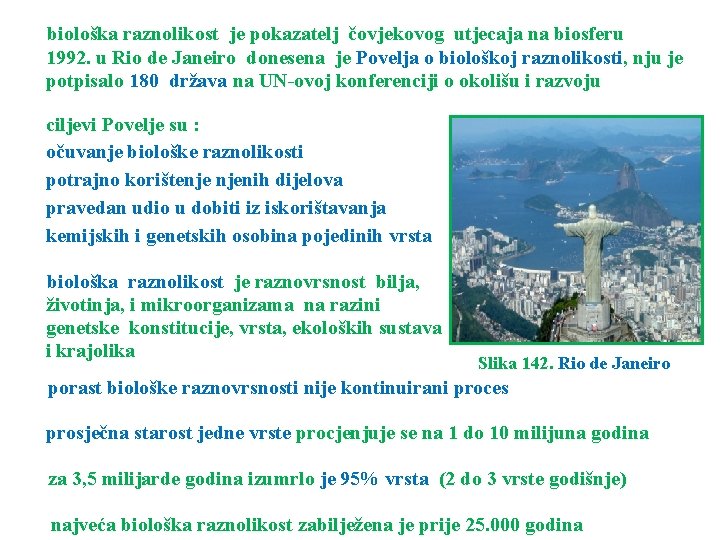 biološka raznolikost je pokazatelj čovjekovog utjecaja na biosferu
1992. u Rio de Janeiro donesena je Povelja o biološkoj raznolikosti, nju je potpisalo 180 država na UN-ovoj konferenciji o okolišu i razvoju

ciljevi Povelje su :
očuvanje biološke raznolikosti
potrajno korištenje njenih dijelova
pravedan udio u dobiti iz iskorištavanja kemijskih i genetskih osobina pojedinih vrsta

biološka raznolikost je raznovrsnost bilja, životinja, i mikroorganizama na razini genetske konstitucije, vrsta, ekoloških sustava i krajolika

Slika 142. Rio de Janeiro

porast biološke raznovrsnosti nije kontinuirani proces

prosječna starost jedne vrste procjenjuje se na 1 do 10 milijuna godina

za 3,5 milijarde godina izumrlo je 95% vrsta (2 do 3 vrste godišnje)

najveća biološka raznolikost zabilježena je prije 25.000 godina